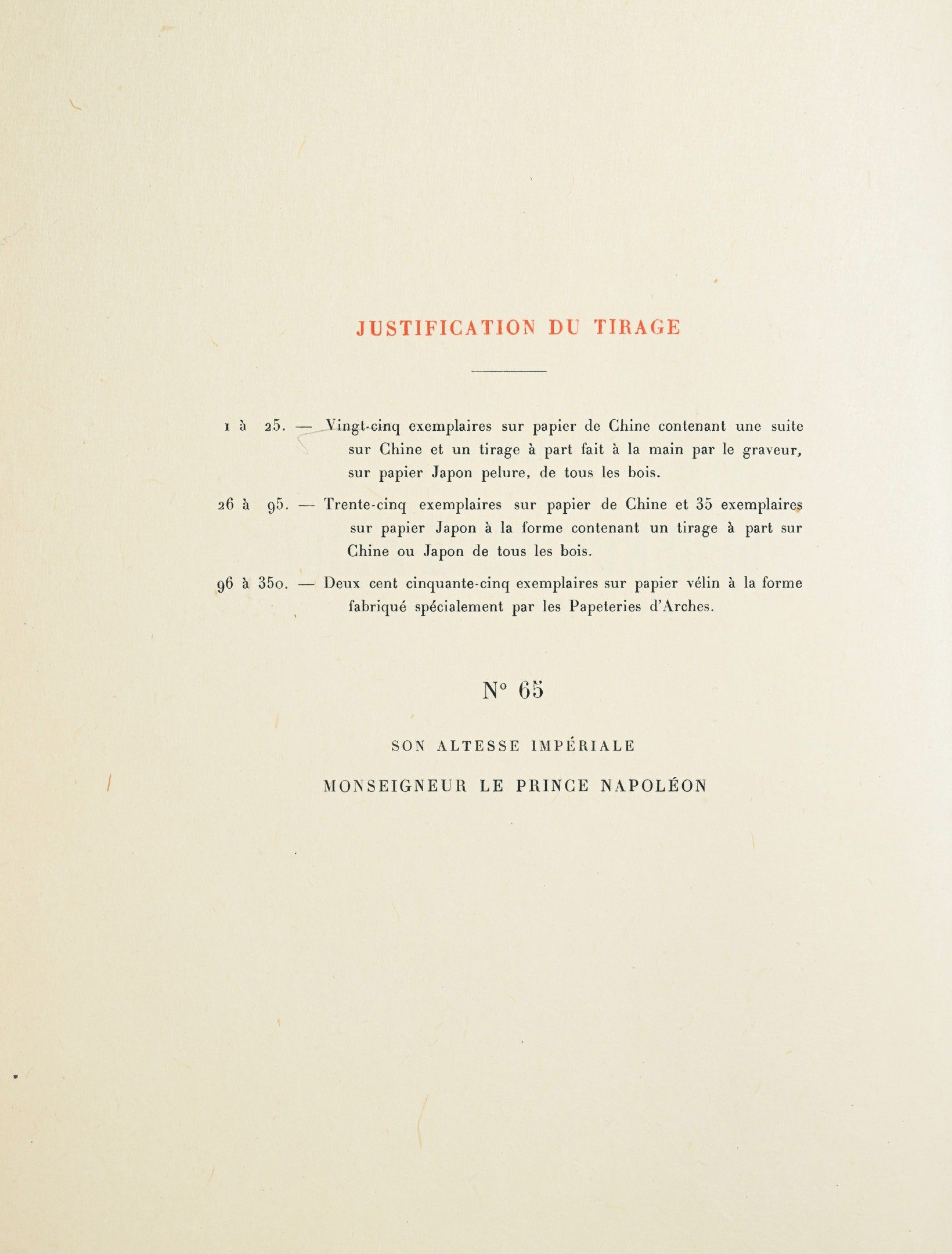 JUSTIFICATION DU TIRAGE

1 à 25. — Vingt-cinq exemplaires sur papier de Chine contenant une suite sur Chine et un tirage à part fait à la main par le graveur, sur papier Japon pelure, de tous les bois.

26 à 95. — Trente-cinq exemplaires sur papier de Chine et 35 exemplaires sur papier Japon à la forme contenant un tirage à part sur Chine ou Japon de tous les bois.

96 à 350. — Deux cent cinquante-cinq exemplaires sur papier vélin à la forme fabriqué spécialement par les Papeteries d'Arches.

N° 65

SON ALTESSE IMPÉRIALE

MONSEIGNEUR LE PRINCE NAPOLÉON